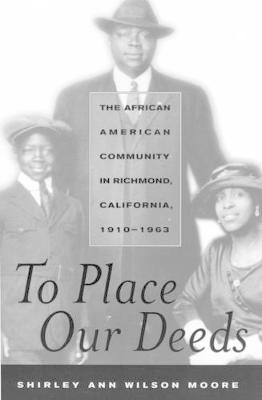 THE AFRICAN AMERICAN COMMUNITY IN RICHMOND, CALIFORNIA, 1910–1963

To Place Our Deeds

SHIRLEY ANN WILSON MOORE